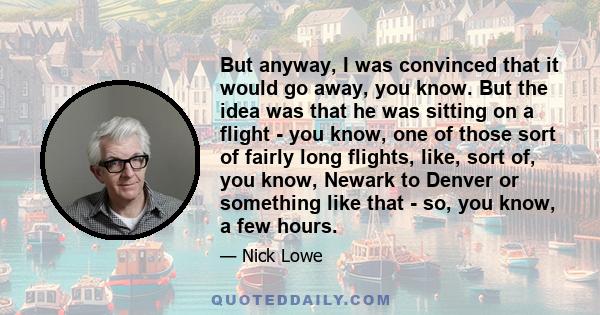 But anyway, I was convinced that it would go away, you know. But the idea was that he was sitting on a flight - you know, one of those sort of fairly long flights, like, sort of, you know, Newark to Denver or something like that - so, you know, a few hours.

— Nick Lowe

QUOTEDDAILY.COM